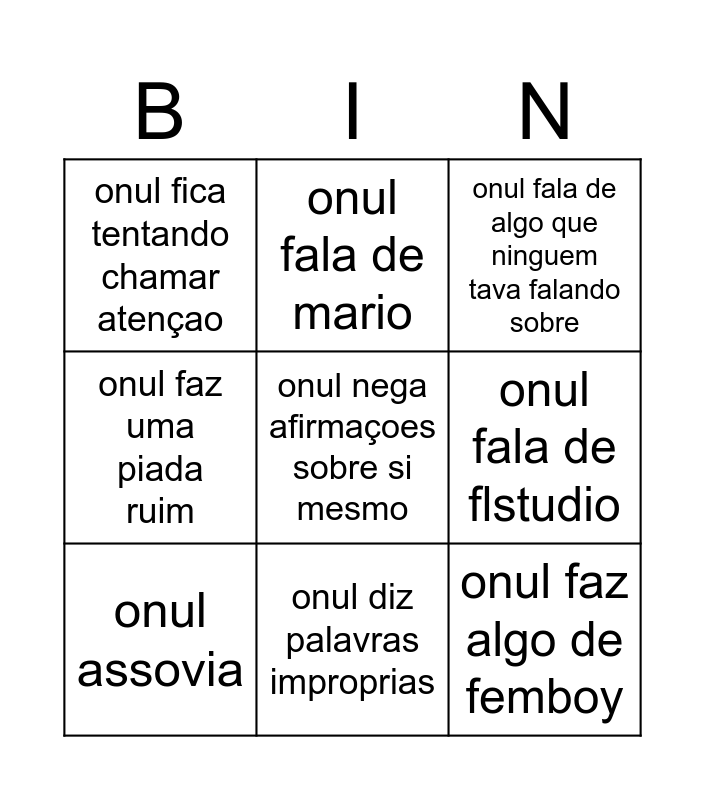 | B | I | N |
|---|---|---|
| onul fica tentando chamar atençao | onul fala de mario | onul fala de algo que ninguem tava falando sobre |
| onul faz uma piada ruim | onul nega afirmaçoes sobre si mesmo | onul fala de flstudio |
| onul assovia | onul diz palavras improprias | onul faz algo de femboy |